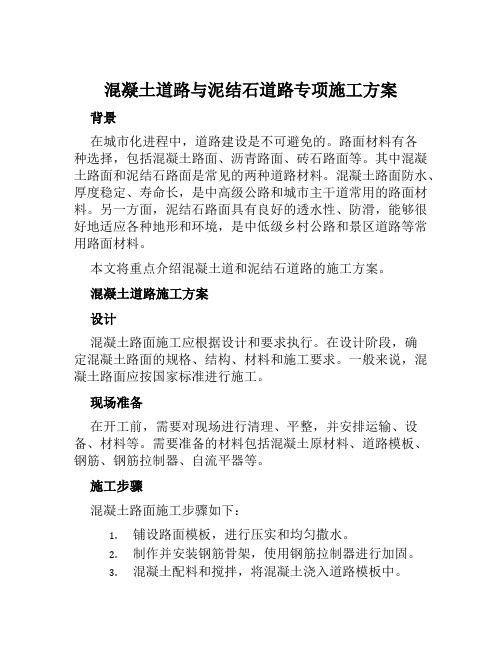 混凝土道路与泥结石道路专项施工方案

背景

在城市化进程中，道路建设是不可避免的。路面材料有各种选择，包括混凝土路面、沥青路面、砖石路面等。其中混凝土路面和泥结石路面是常见的两种道路材料。混凝土路面防水、厚度稳定、寿命长，是中高级公路和城市主干道常用的路面材料。另一方面，泥结石路面具有良好的透水性、防滑，能够很好地适应各种地形和环境，是中低级乡村公路和景区道路等常用路面材料。

本文将重点介绍混凝土道和泥结石道路的施工方案。

混凝土道路施工方案

设计

混凝土路面施工应根据设计和要求执行。在设计阶段，确定混凝土路面的规格、结构、材料和施工要求。一般来说，混凝土路面应按国家标准进行施工。

现场准备

在开工前，需要对现场进行清理、平整，并安排运输、设备、材料等。需要准备的材料包括混凝土原材料、道路模板、钢筋、钢筋拉制器、自流平器等。

施工步骤

混凝土路面施工步骤如下：

1. 铺设路面模板，进行压实和均匀撒水。
2. 制作并安装钢筋骨架，使用钢筋拉制器进行加固。
3. 混凝土配料和搅拌，将混凝土浇入道路模板中。